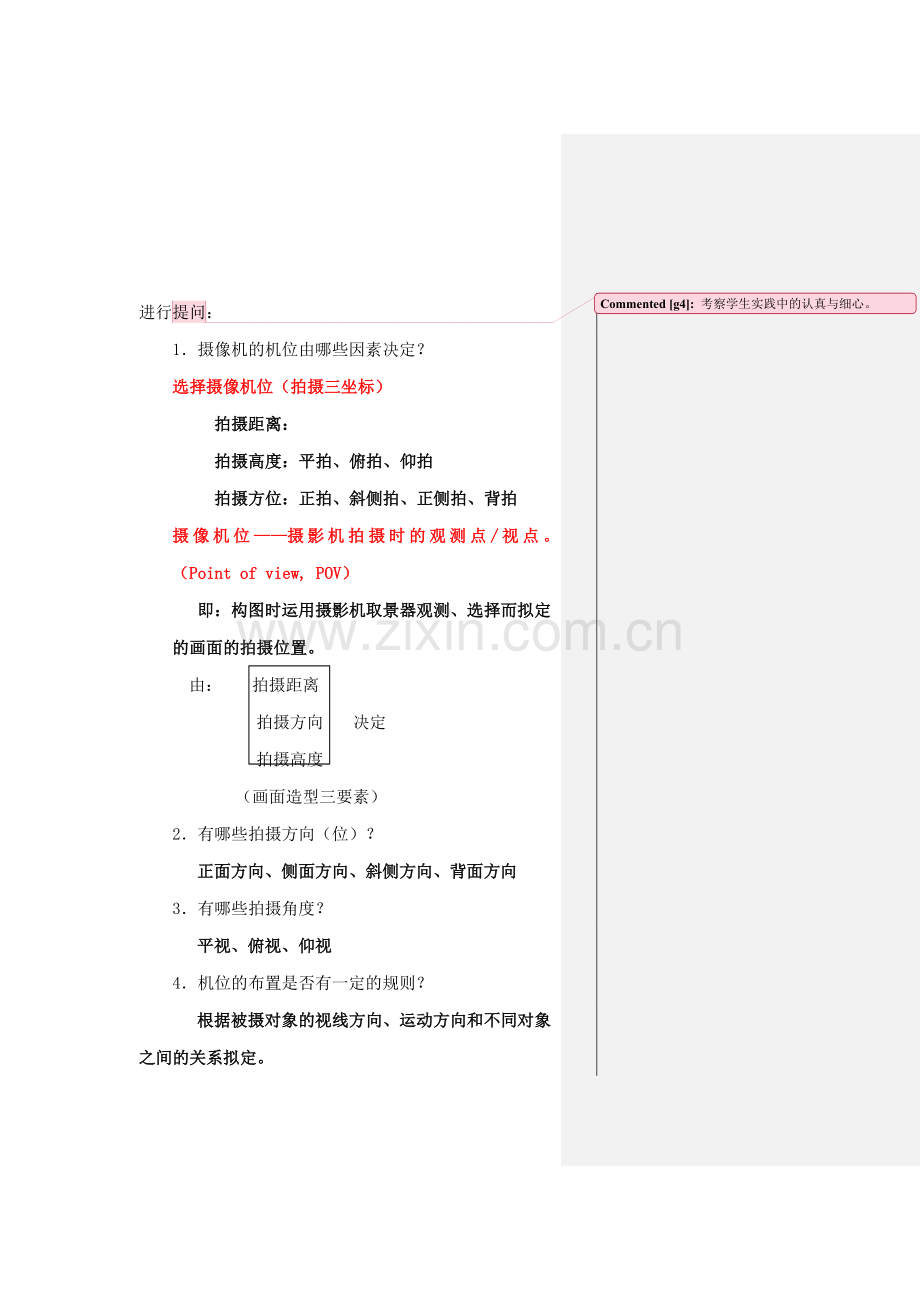 进行提问：

1．摄像机的机位由哪些因素决定？

选择摄像机位（拍摄三坐标）

拍摄距离：

拍摄高度：平拍、俯拍、仰拍

拍摄方位：正拍、斜侧拍、正侧拍、背拍

摄像机位——摄影机拍摄时的观测点/视点。（Point of view, POV）

即：构图时运用摄影机取景器观测、选择而拟定的画面的拍摄位置。

由：

拍摄距离
拍摄方向
拍摄高度

决定

（画面造型三要素）

2．有哪些拍摄方向（位）？

正面方向、侧面方向、斜侧方向、背面方向

3．有哪些拍摄角度？

平视、俯视、仰视

4．机位的布置是否有一定的规则？

根据被摄对象的视线方向、运动方向和不同对象之间的关系拟定。

Commented [g4]: 考察学生实践中的认真与细心。

www.zixin.com.cn